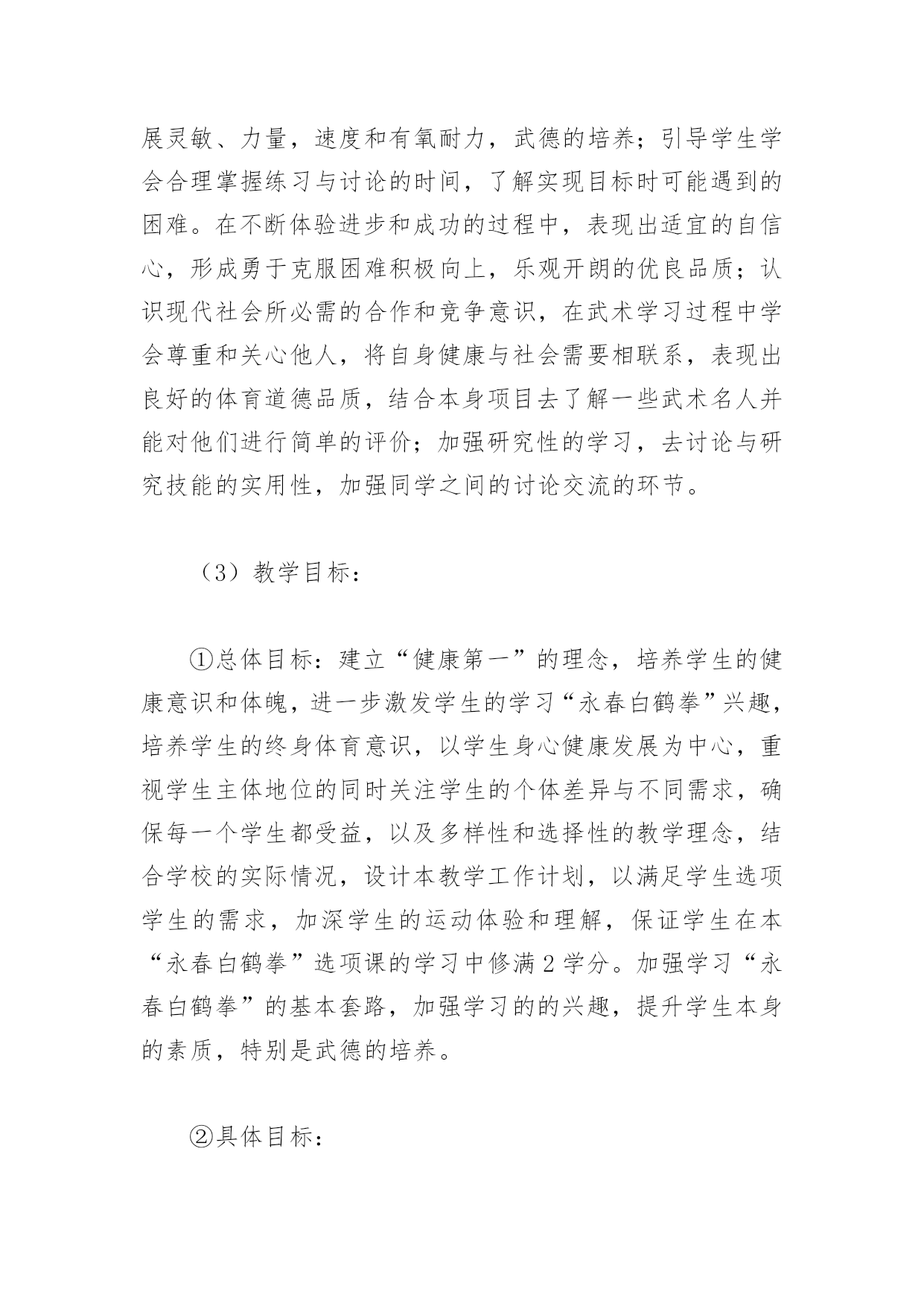 展灵敏、力量，速度和有氧耐力，武德的培养；引导学生学会合理掌握练习与讨论的时间，了解实现目标时可能遇到的困难。在不断体验进步和成功的过程中，表现出适宜的自信心，形成勇于克服困难积极向上，乐观开朗的优良品质；认识现代社会所必需的合作和竞争意识，在武术学习过程中学会尊重和关心他人，将自身健康与社会需要相联系，表现出良好的体育道德品质，结合本身项目去了解一些武术名人并能对他们进行简单的评价；加强研究性的学习，去讨论与研究技能的实用性，加强同学之间的讨论交流的环节。

（3）教学目标：

①总体目标：建立“健康第一”的理念，培养学生的健康意识和体魄，进一步激发学生的学习“永春白鹤拳”兴趣，培养学生的终身体育意识，以学生身心健康发展为中心，重视学生主体地位的同时关注学生的个体差异与不同需求，确保每一个学生都受益，以及多样性和选择性的教学理念，结合学校的实际情况，设计本教学工作计划，以满足学生选项学生的需求，加深学生的运动体验和理解，保证学生在本“永春白鹤拳”选项课的学习中修满2学分。加强学习“永春白鹤拳”的基本套路，加强学习的的兴趣，提升学生本身的素质，特别是武德的培养。

②具体目标：